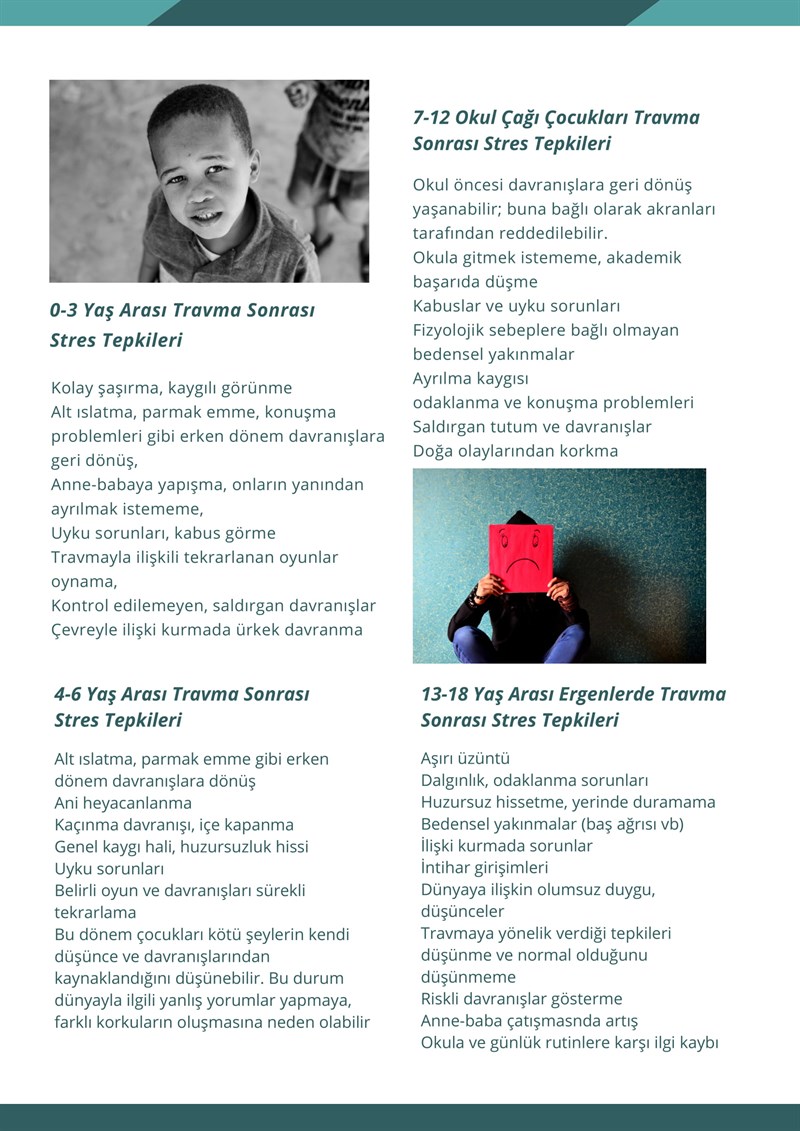 0-3 Yaş Arası Travma Sonrası Stres Tepkileri

Kolay şaşırma, kaygılı görünme
Alt ıslatma, parmak emme, konuşma problemleri gibi erken dönem davranışlara geri dönüş,
Anne-babaya yapışma, onların yanından ayrılmak istememe,
Uyku sorunları, kabus görme
Travmayla ilişkili tekrarlanan oyunlar oynama,
Kontrol edilemeyen, saldırgan davranışlar
Çevreyle ilişki kurmada ürkek davranma

4-6 Yaş Arası Travma Sonrası Stres Tepkileri

Alt ıslatma, parmak emme gibi erken dönem davranışlara dönüş
Ani heyacanlanma
Kaçınma davranışı, içe kapanma
Genel kaygı hali, huzursuzluk hissi
Uyku sorunları
Belirli oyun ve davranışları sürekli tekrarlama
Bu dönem çocukları kötü şeylerin kendi düşünce ve davranışlarından kaynaklandığını düşünebilir. Bu durum dünyayla ilgili yanlış yorumlar yapmaya, farklı korkuların oluşmasına neden olabilir

7-12 Okul Çağı Çocukları Travma Sonrası Stres Tepkileri

Okul öncesi davranışlara geri dönüş yaşanabilir; buna bağlı olarak akranları tarafından reddedilebilir.
Okula gitmek istememe, akademik başarıda düşme
Kabuslar ve uyku sorunları
Fizyolojik sebeplere bağlı olmayan bedensel yakınmalar
Ayrılma kaygısı
odaklanma ve konuşma problemleri
Saldırgan tutum ve davranışlar
Doğa olaylarından korkma

13-18 Yaş Arası Ergenlerde Travma Sonrası Stres Tepkileri

Aşırı üzüntü
Dalgınlık, odaklanma sorunları
Huzursuz hissetme, yerinde duramama
Bedensel yakınmalar (baş ağrısı vb)
İlişki kurmada sorunlar
İntihar girişimleri
Dünyaya ilişkin olumsuz duygu, düşünceler
Travmaya yönelik verdiği tepkileri düşünme ve normal olduğunu düşünmeme
Riskli davranışlar gösterme
Anne-baba çatışmasnda artış
Okula ve günlük rutinlere karşı ilgi kaybı